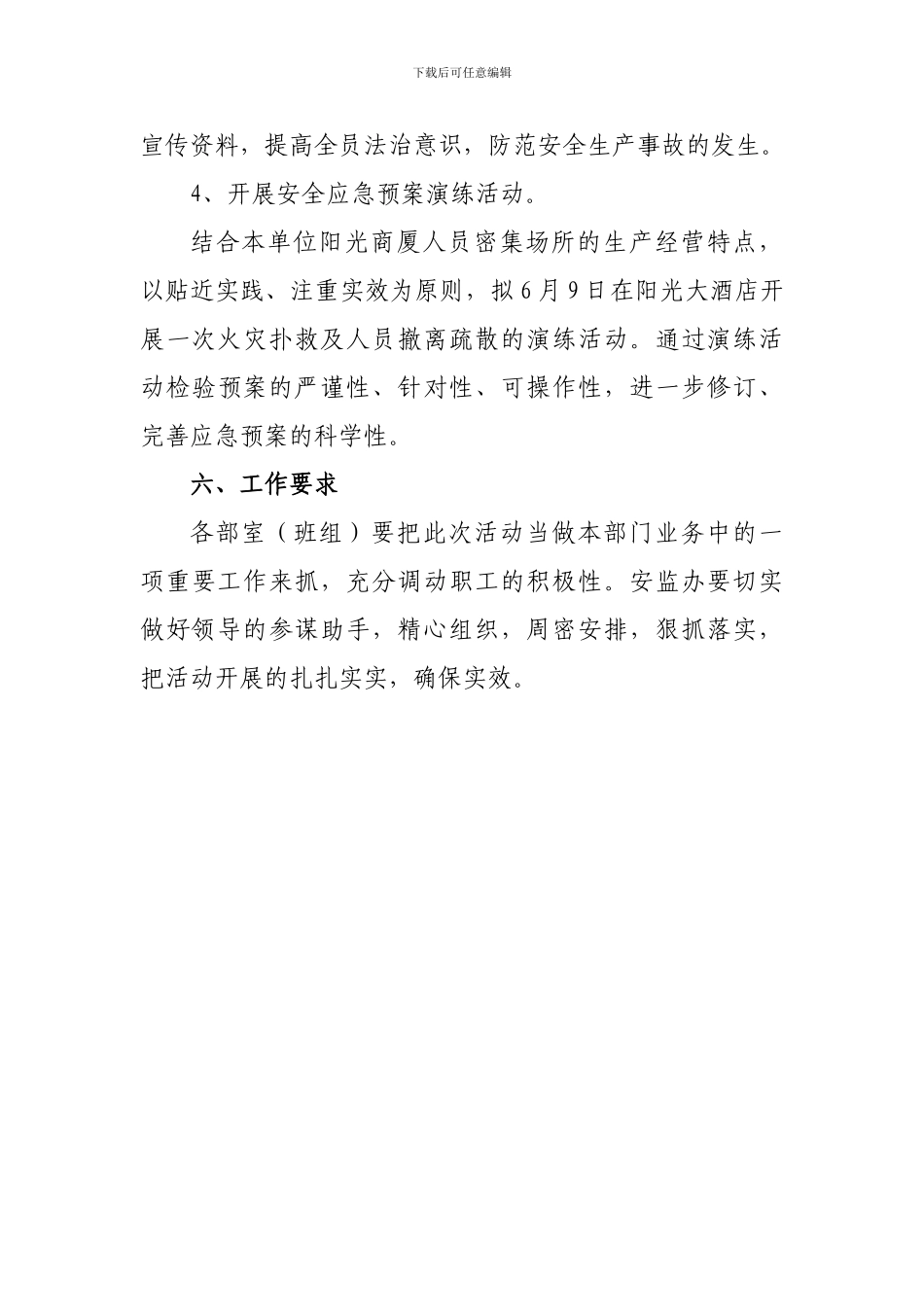 下载后可任意编辑

宣传资料，提高全员法治意识，防范安全生产事故的发生。

4、开展安全应急预案演练活动。

结合本单位阳光商厦人员密集场所的生产经营特点，以贴近实践、注重实效为原则，拟6月9日在阳光大酒店开展一次火灾扑救及人员撤离疏散的演练活动。通过演练活动检验预案的严谨性、针对性、可操作性，进一步修订、完善应急预案的科学性。

六、工作要求

各部室（班组）要把此次活动当做本部门业务中的一项重要工作来抓，充分调动职工的积极性。安监办要切实做好领导的参谋助手，精心组织，周密安排，狠抓落实，把活动开展的扎扎实实，确保实效。